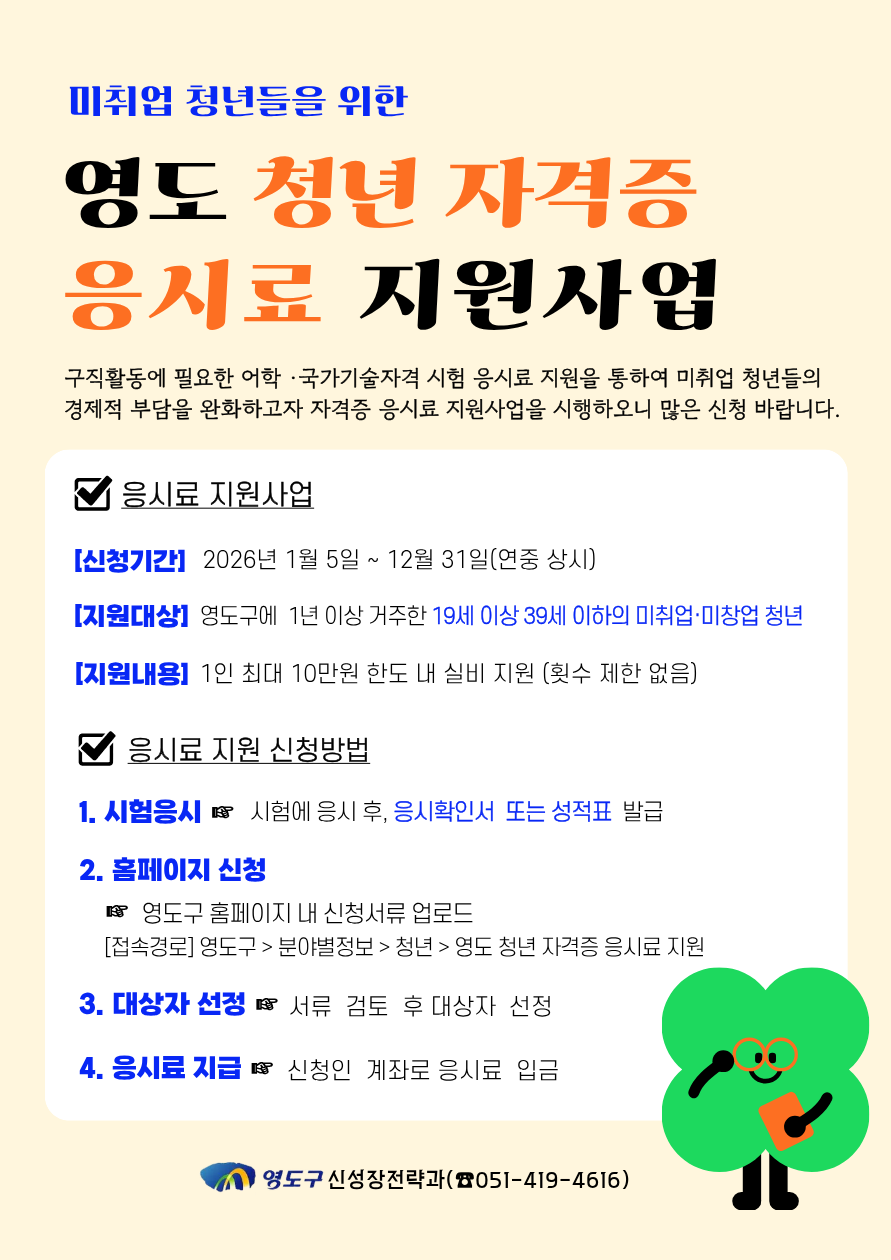 미취업 청년들을 위한

영도 청년 자격증
응시료 지원사업

구직활동에 필요한 어학 ·국가기술자격 시험 응시료 지원을 통하여 미취업 청년들의 경제적 부담을 완화하고자 자격증 응시료 지원사업을 시행하오니 많은 신청 바랍니다.

☑ 응시료 지원사업

[신청기간] 2026년 1월 5일 ~ 12월 31일(연중 상시)

[지원대상] 영도구에 1년 이상 거주한 19세 이상 39세 이하의 미취업·미창업 청년

[지원내용] 1인 최대 10만원 한도 내 실비 지원 (횟수 제한 없음)

☑ 응시료 지원 신청방법

1. 시험응시 ☞ 시험에 응시 후, 응시확인서 또는 성적표 발급

2. 홈페이지 신청
☞ 영도구 홈페이지 내 신청서류 업로드
[접속경로] 영도구 > 분야별정보 > 청년 > 영도 청년 자격증 응시료 지원

3. 대상자 선정 ☞ 서류 검토 후 대상자 선정

4. 응시료 지급 ☞ 신청인 계좌로 응시료 입금

영도구 신성장전략과(☎051-419-4616)